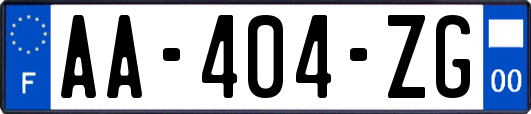 F

AA-404-ZG

00